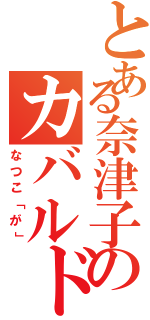 とある奈津子の
カバルド
なつこ「が」